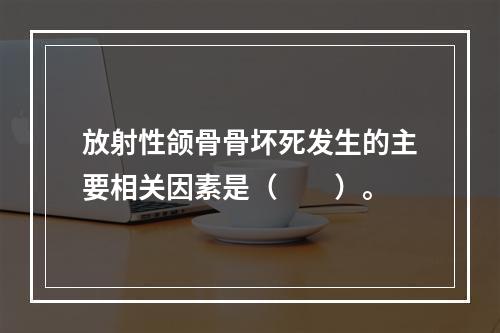 放射性颌骨骨坏死发生的主要相关因素是（　　）。